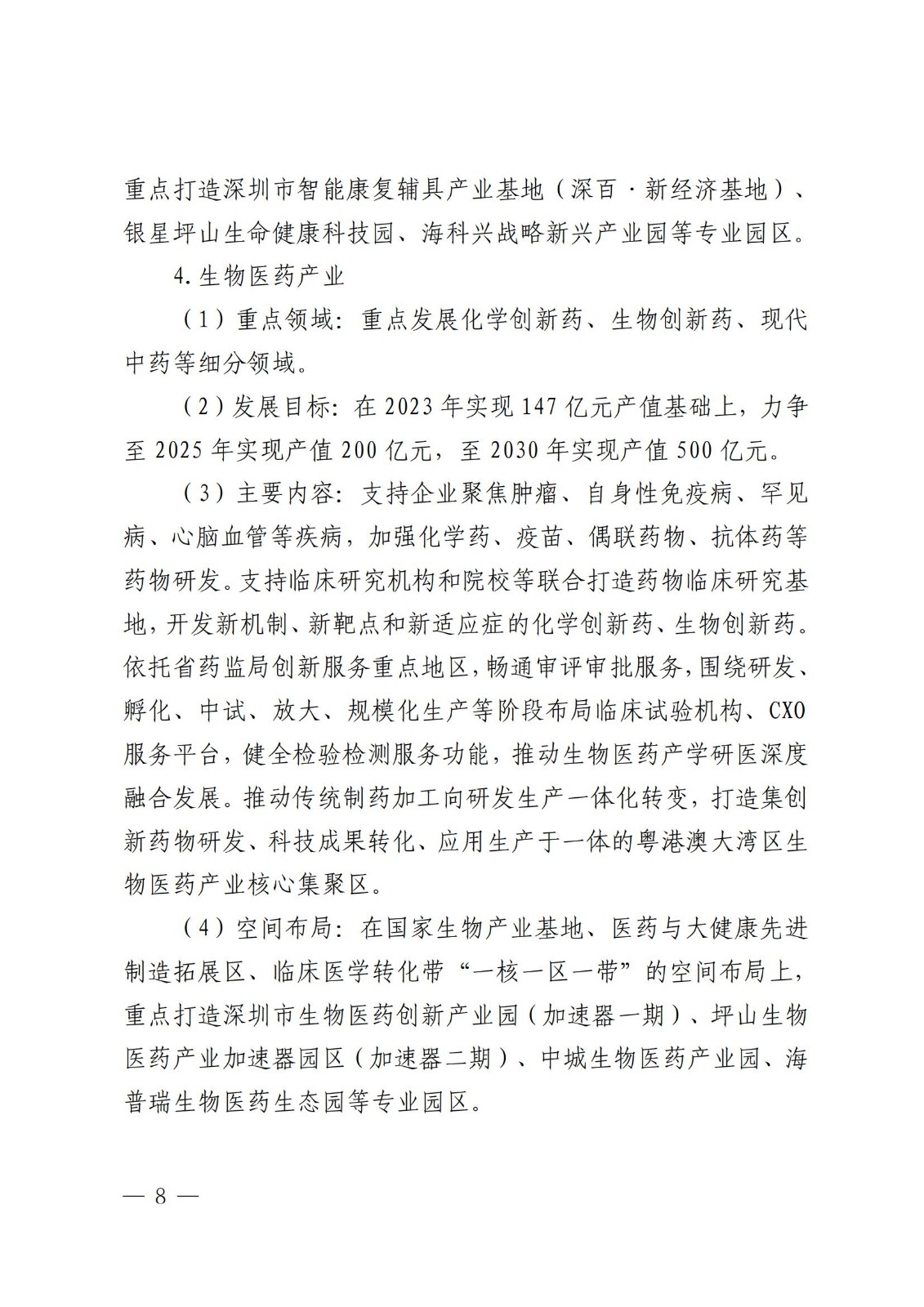 重点打造深圳市智能康复辅具产业基地（深百·新经济基地）、银星坪山生命健康科技园、海科兴战略新兴产业园等专业园区。

4.生物医药产业

（1）重点领域：重点发展化学创新药、生物创新药、现代中药等细分领域。

（2）发展目标：在2023年实现147亿元产值基础上，力争至2025年实现产值200亿元，至2030年实现产值500亿元。

（3）主要内容：支持企业聚焦肿瘤、自身性免疫病、罕见病、心脑血管等疾病，加强化学药、疫苗、偶联药物、抗体药等药物研发。支持临床研究机构和院校等联合打造药物临床研究基地，开发新机制、新靶点和新适应症的化学创新药、生物创新药。依托省药监局创新服务重点地区，畅通审评审批服务，围绕研发、孵化、中试、放大、规模化生产等阶段布局临床试验机构、CXO服务平台，健全检验检测服务功能，推动生物医药产学研医深度融合发展。推动传统制药加工向研发生产一体化转变，打造集创新药物研发、科技成果转化、应用生产于一体的粤港澳大湾区生物医药产业核心集聚区。

（4）空间布局：在国家生物产业基地、医药与大健康先进制造拓展区、临床医学转化带“一核一区一带”的空间布局上，重点打造深圳市生物医药创新产业园（加速器一期）、坪山生物医药产业加速器园区（加速器二期）、中城生物医药产业园、海普瑞生物医药生态园等专业园区。

— 8 —